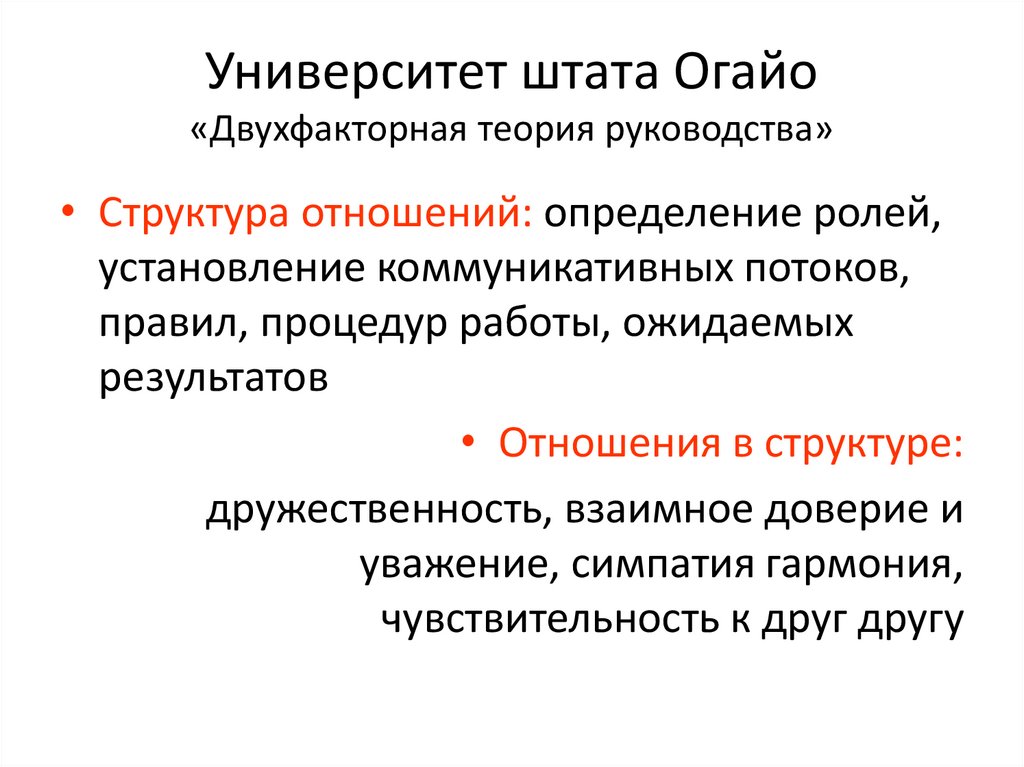 Университет штата Огайо
«Двухфакторная теория руководства»

• Структура отношений: определение ролей, установление коммуникативных потоков, правил, процедур работы, ожидаемых результатов

• Отношения в структуре:

дружественность, взаимное доверие и уважение, симпатия гармония, чувствительность к друг другу